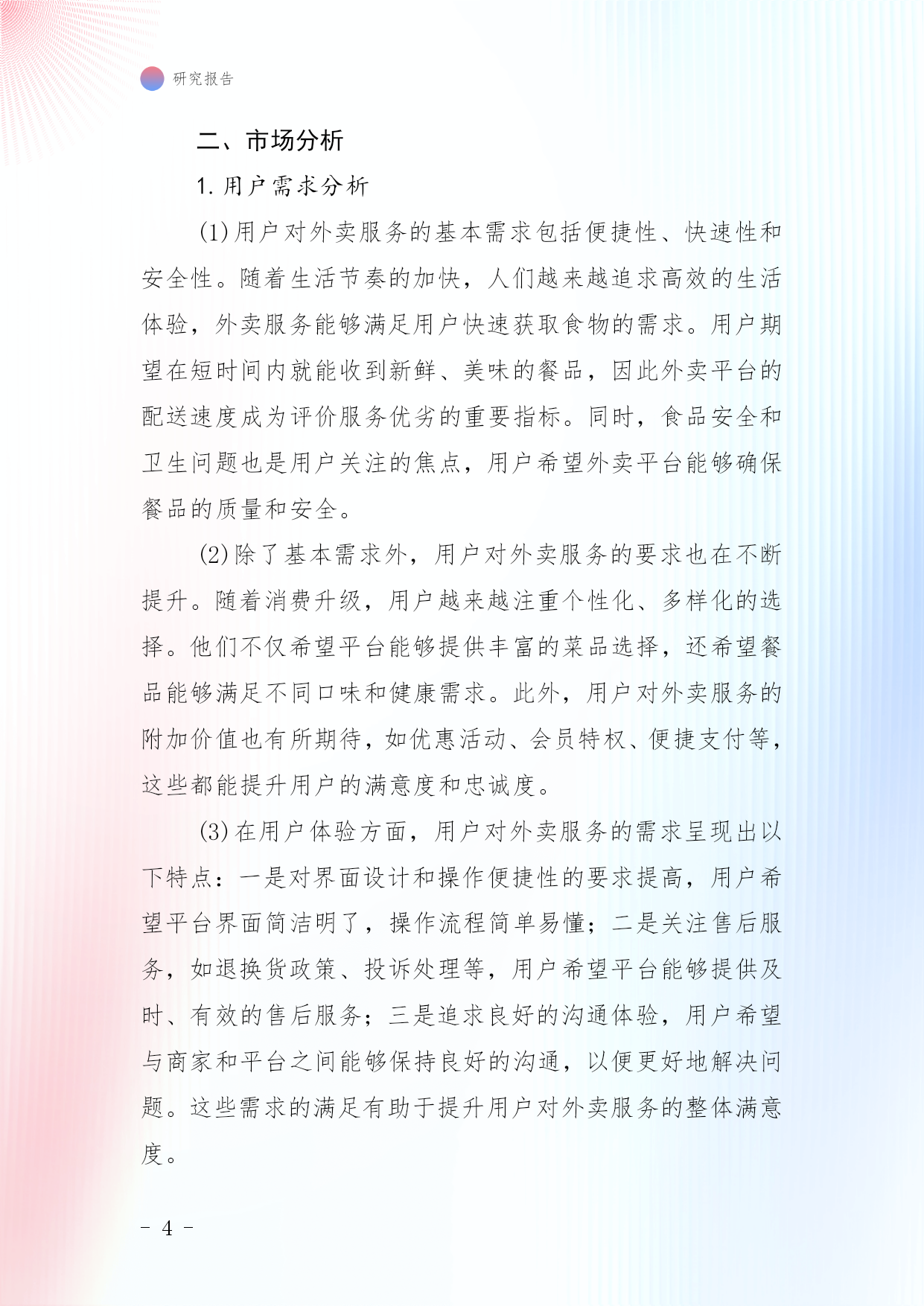 研究报告

二、市场分析

1. 用户需求分析

(1) 用户对外卖服务的基本需求包括便捷性、快速性和安全性。随着生活节奏的加快，人们越来越追求高效的生活体验，外卖服务能够满足用户快速获取食物的需求。用户期望在短时间内就能收到新鲜、美味的餐品，因此外卖平台的配送速度成为评价服务优劣的重要指标。同时，食品安全和卫生问题也是用户关注的焦点，用户希望外卖平台能够确保餐品的质量和安全。

(2) 除了基本需求外，用户对外卖服务的要求也在不断提升。随着消费升级，用户越来越注重个性化、多样化的选择。他们不仅希望平台能够提供丰富的菜品选择，还希望餐品能够满足不同口味和健康需求。此外，用户对外卖服务的附加价值也有所期待，如优惠活动、会员特权、便捷支付等，这些都能提升用户的满意度和忠诚度。

(3) 在用户体验方面，用户对外卖服务的需求呈现出以下特点：一是对界面设计和操作便捷性的要求提高，用户希望平台界面简洁明了，操作流程简单易懂；二是关注售后服务，如退换货政策、投诉处理等，用户希望平台能够提供及时、有效的售后服务；三是追求良好的沟通体验，用户希望与商家和平台之间能够保持良好的沟通，以便更好地解决问题。这些需求的满足有助于提升用户对外卖服务的整体满意度。

- 4 -